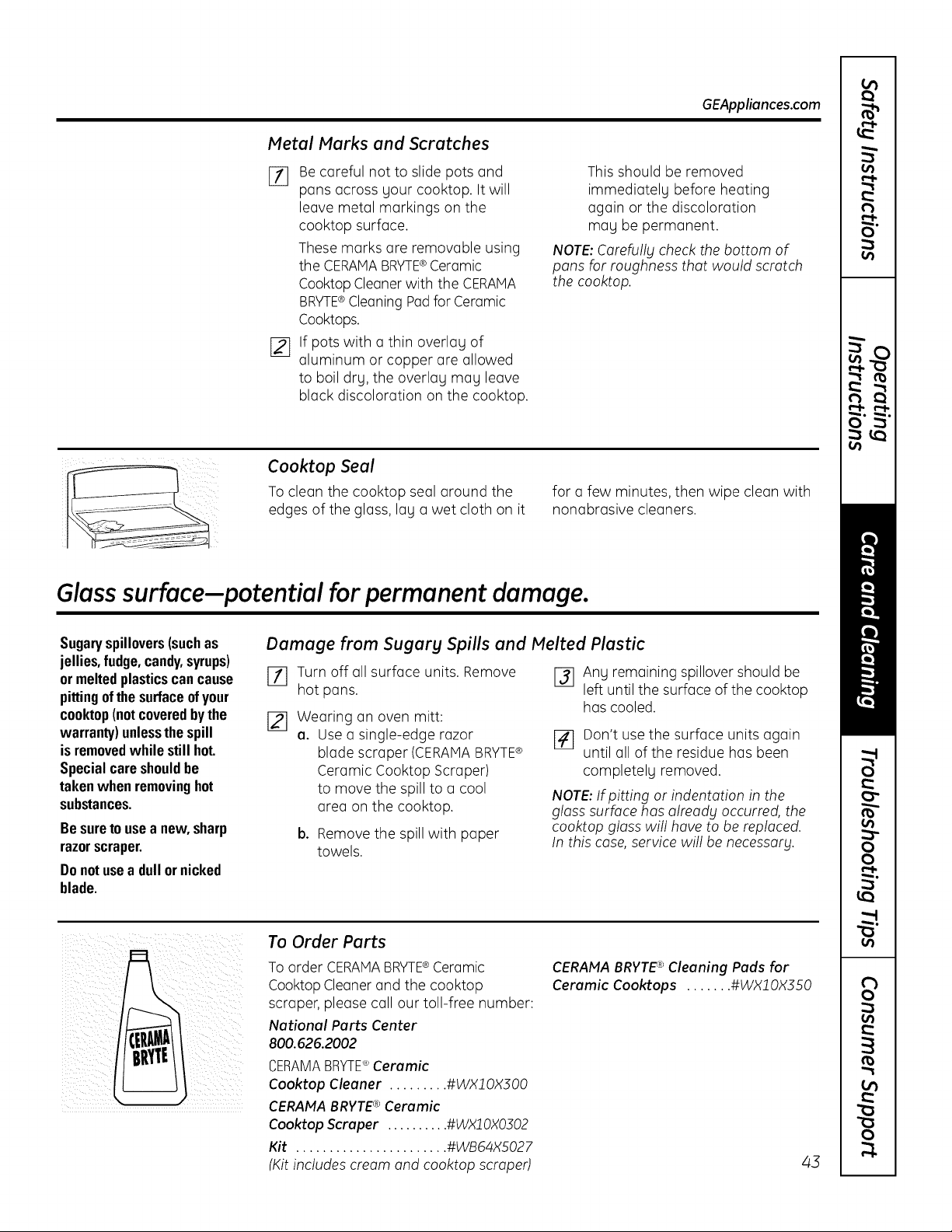 GEAppliances.com

Metal Marks and Scratches

1 Be careful not to slide pots and pans across your cooktop. It will leave metal markings on the cooktop surface.

These marks are removable using the CERAMA BRYTE® Ceramic Cooktop Cleaner with the CERAMA BRYTE® Cleaning Pad for Ceramic Cooktops.

2 If pots with a thin overlay of aluminum or copper are allowed to boil dry, the overlay may leave black discoloration on the cooktop.

This should be removed immediately before heating again or the discoloration may be permanent.

NOTE: Carefully check the bottom of pans for roughness that would scratch the cooktop.

Cooktop Seal

To clean the cooktop seal around the edges of the glass, lay a wet cloth on it for a few minutes, then wipe clean with nonabrasive cleaners.

Glass surface—potential for permanent damage.

Sugary spillovers (such as jellies, fudge, candy, syrups) or melted plastics can cause pitting of the surface of your cooktop (not covered by the warranty) unless the spill is removed while still hot. Special care should be taken when removing hot substances.

Be sure to use a new, sharp razor scraper.

Do not use a dull or nicked blade.

Damage from Sugary Spills and Melted Plastic

1 Turn off all surface units. Remove hot pans.

2 Wearing an oven mitt:
a. Use a single-edge razor blade scraper (CERAMA BRYTE® Ceramic Cooktop Scraper) to move the spill to a cool area on the cooktop.
b. Remove the spill with paper towels.

3 Any remaining spillover should be left until the surface of the cooktop has cooled.

4 Don't use the surface units again until all of the residue has been completely removed.

NOTE: If pitting or indentation in the glass surface has already occurred, the cooktop glass will have to be replaced. In this case, service will be necessary.

CERAMA BRYTE

To Order Parts

To order CERAMA BRYTE® Ceramic Cooktop Cleaner and the cooktop scraper, please call our toll-free number:

National Parts Center
800.626.2002

CERAMA BRYTE® Ceramic Cooktop Cleaner .........#WX10X300

CERAMA BRYTE® Ceramic Cooktop Scraper ..........#WX10X0302

Kit .......................#WB64X5027
(Kit includes cream and cooktop scraper)

CERAMA BRYTE® Cleaning Pads for Ceramic Cooktops .......#WX10X350

43

Safety Instructions

Operating Instructions

Care and Cleaning

Troubleshooting Tips

Consumer Support